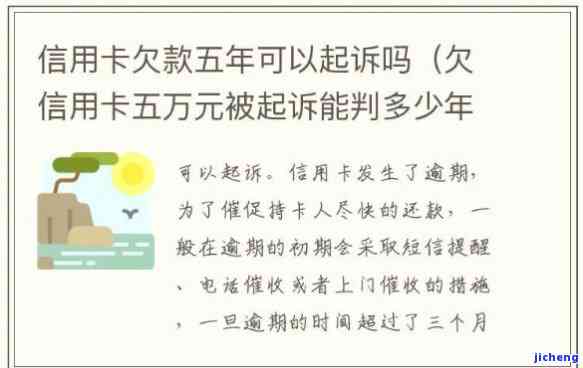 信用卡欠款五年可以起诉吗（欠信用卡五万元被起诉能判多少年

可以起诉。信用卡发生了逾期，为了催促持卡人尽快的还款，一般在逾期的初期会采取短信提醒、电话催收或者上门催收的措施，一旦逾期的时间超过了三个月

jicheng